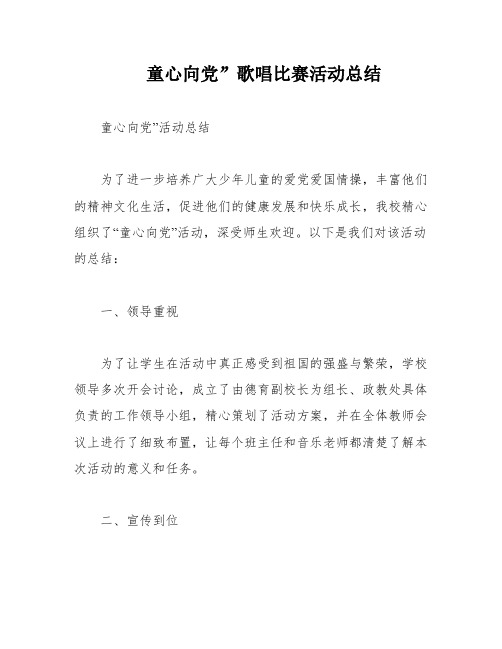 童心向党”歌唱比赛活动总结

童心向党”活动总结

为了进一步培养广大少年儿童的爱党爱国情操，丰富他们的精神文化生活，促进他们的健康发展和快乐成长，我校精心组织了“童心向党”活动，深受师生欢迎。以下是我们对该活动的总结：

一、领导重视

为了让学生在活动中真正感受到祖国的强盛与繁荣，学校领导多次开会讨论，成立了由德育副校长为组长、政教处具体负责的工作领导小组，精心策划了活动方案，并在全体教师会议上进行了细致布置，让每个班主任和音乐老师都清楚了解本次活动的意义和任务。

二、宣传到位